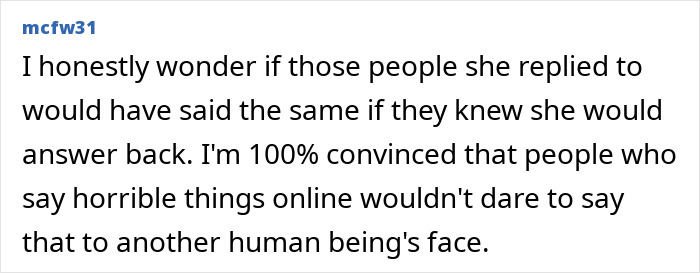 mcfw31

I honestly wonder if those people she replied to would have said the same if they knew she would answer back. I'm 100% convinced that people who say horrible things online wouldn't dare to say that to another human being's face.